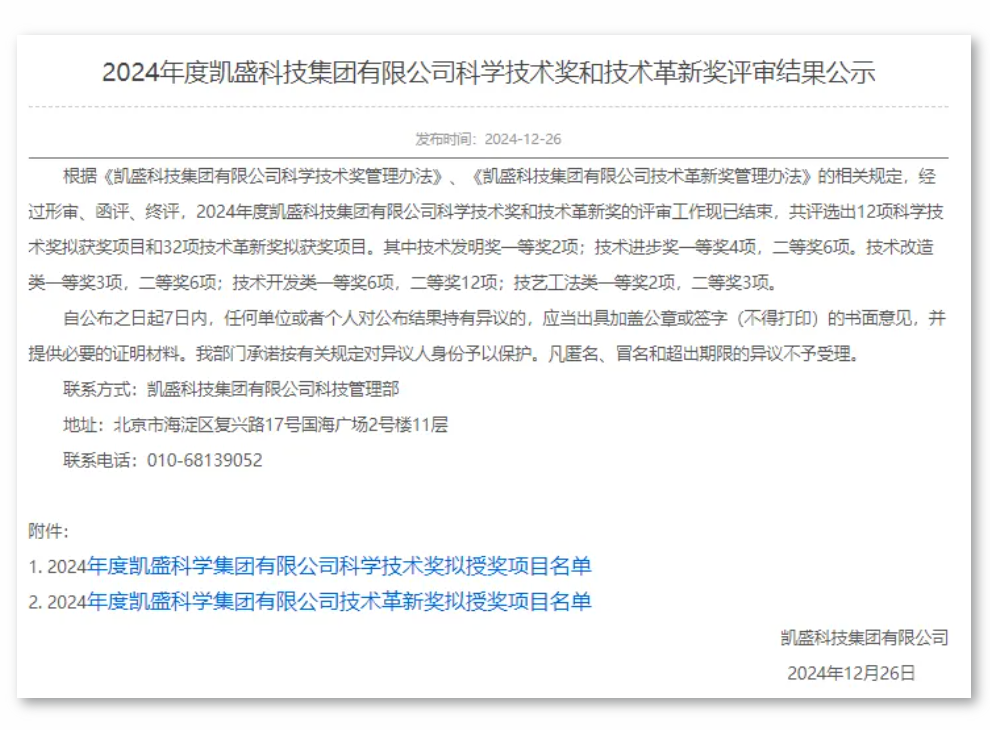 2024年度凯盛科技集团有限公司科学技术奖和技术革新奖评审结果公示

发布时间：2024-12-26

根据《凯盛科技集团有限公司科学技术奖管理办法》、《凯盛科技集团有限公司技术革新奖管理办法》的相关规定，经过形审、函评、终评，2024年度凯盛科技集团有限公司科学技术奖和技术革新奖的评审工作现已结束，共评选出12项科学技术奖拟获奖项目和32项技术革新奖拟获奖项目。其中技术发明奖一等奖2项；技术进步奖一等奖4项，二等奖6项。技术改造类一等奖3项，二等奖6项；技术开发类一等奖6项，二等奖12项；技艺工法类一等奖2项，二等奖3项。

自公布之日起7日内，任何单位或者个人对公布结果持有异议的，应当出具加盖公章或签字（不得打印）的书面意见，并提供必要的证明材料。我部门承诺按有关规定对异议人身份予以保护。凡匿名、冒名和超出期限的异议不予受理。

联系方式：凯盛科技集团有限公司科技管理部

地址：北京市海淀区复兴路17号国海广场2号楼11层

联系电话：010-68139052

附件：

1. 2024年度凯盛科学集团有限公司科学技术奖拟授奖项目名单

2. 2024年度凯盛科学集团有限公司技术革新奖拟授奖项目名单

凯盛科技集团有限公司

2024年12月26日